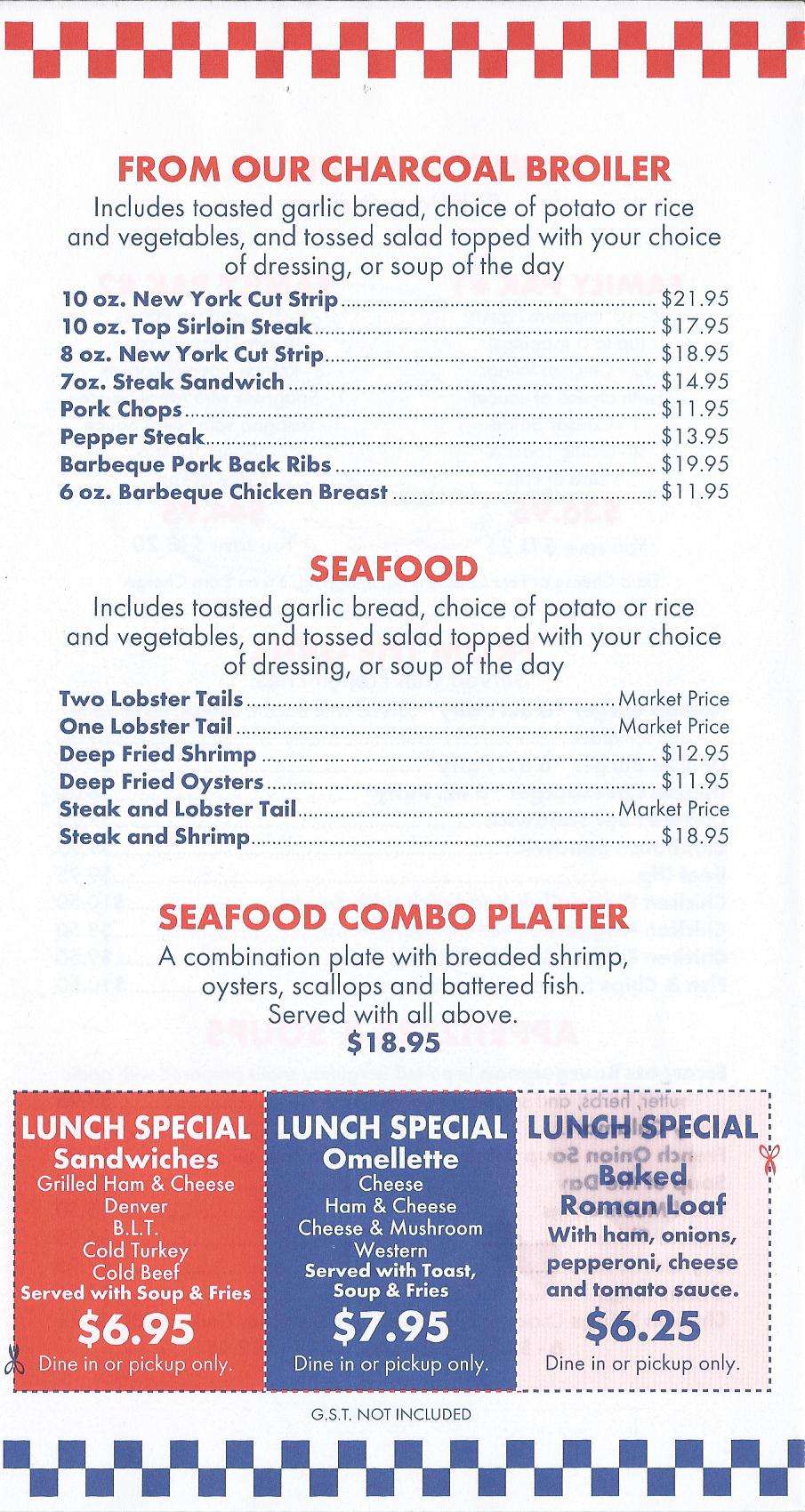 FROM OUR CHARCOAL BROILER

Includes toasted garlic bread, choice of potato or rice and vegetables, and tossed salad topped with your choice of dressing, or soup of the day

10 oz. New York Cut Strip ........ $21.95
10 oz. Top Sirloin Steak ........ $17.95
8 oz. New York Cut Strip ........ $18.95
7oz. Steak Sandwich ........ $14.95
Pork Chops ........ $11.95
Pepper Steak ........ $13.95
Barbeque Pork Back Ribs ........ $19.95
6 oz. Barbeque Chicken Breast ........ $11.95

SEAFOOD

Includes toasted garlic bread, choice of potato or rice and vegetables, and tossed salad topped with your choice of dressing, or soup of the day

Two Lobster Tails ........ Market Price
One Lobster Tail ........ Market Price
Deep Fried Shrimp ........ $12.95
Deep Fried Oysters ........ $11.95
Steak and Lobster Tail ........ Market Price
Steak and Shrimp ........ $18.95

SEAFOOD COMBO PLATTER

A combination plate with breaded shrimp, oysters, scallops and battered fish. Served with all above.
$18.95

LUNCH SPECIAL
Sandwiches
Grilled Ham & Cheese
Denver
B.L.T.
Cold Turkey
Cold Beef
Served with Soup & Fries
$6.95
Dine in or pickup only.

LUNCH SPECIAL
Omellette
Cheese
Ham & Cheese
Cheese & Mushroom
Western
Served with Toast, Soup & Fries
$7.95
Dine in or pickup only.

LUNCH SPECIAL
Baked
Roman Loaf
With ham, onions, pepperoni, cheese and tomato sauce.
$6.25
Dine in or pickup only.

G.S.T. NOT INCLUDED